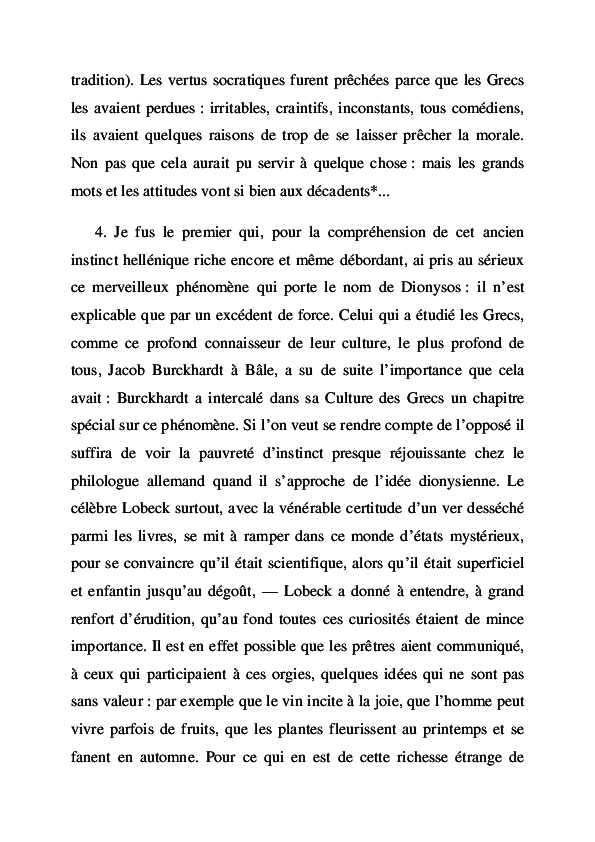 tradition). Les vertus socratiques furent prêchées parce que les Grecs les avaient perdues : irritables, craintifs, inconstants, tous comédiens, ils avaient quelques raisons de trop de se laisser prêcher la morale. Non pas que cela aurait pu servir à quelque chose : mais les grands mots et les attitudes vont si bien aux décadents*...

4. Je fus le premier qui, pour la compréhension de cet ancien instinct hellénique riche encore et même débordant, ai pris au sérieux ce merveilleux phénomène qui porte le nom de Dionysos : il n'est explicable que par un excédent de force. Celui qui a étudié les Grecs, comme ce profond connaisseur de leur culture, le plus profond de tous, Jacob Burckhardt à Bâle, a su de suite l'importance que cela avait : Burckhardt a intercalé dans sa Culture des Grecs un chapitre spécial sur ce phénomène. Si l'on veut se rendre compte de l'opposé il suffira de voir la pauvreté d'instinct presque réjouissante chez le philologue allemand quand il s'approche de l'idée dionysienne. Le célèbre Lobeck surtout, avec la vénérable certitude d'un ver desséché parmi les livres, se mit à ramper dans ce monde d'états mystérieux, pour se convaincre qu'il était scientifique, alors qu'il était superficiel et enfantin jusqu'au dégoût, — Lobeck a donné à entendre, à grand renfort d'érudition, qu'au fond toutes ces curiosités étaient de mince importance. Il est en effet possible que les prêtres aient communiqué, à ceux qui participaient à ces orgies, quelques idées qui ne sont pas sans valeur : par exemple que le vin incite à la joie, que l'homme peut vivre parfois de fruits, que les plantes fleurissent au printemps et se fanent en automne. Pour ce qui en est de cette richesse étrange de